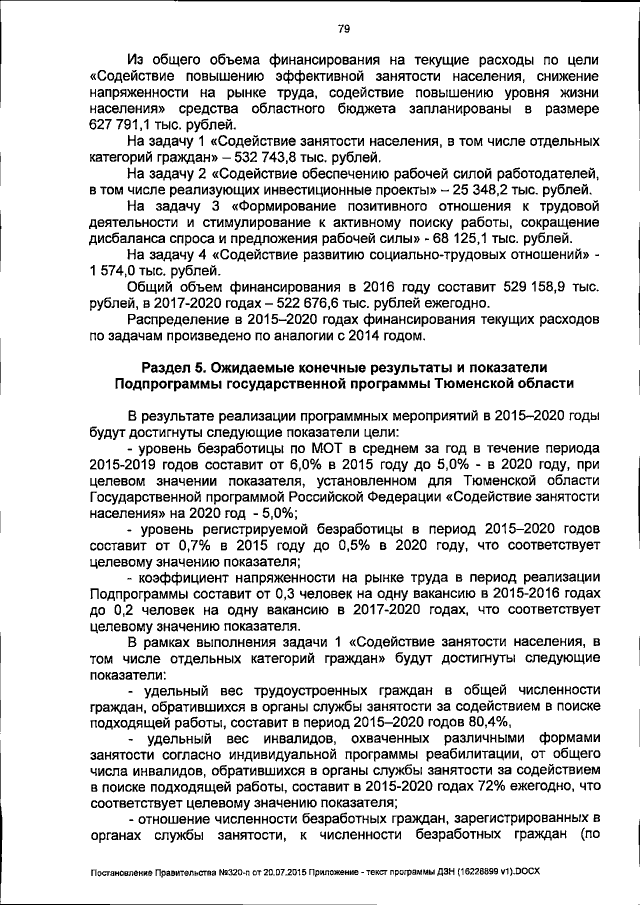 79

Из общего объема финансирования на текущие расходы по цели «Содействие повышению эффективной занятости населения, снижение напряженности на рынке труда, содействие повышению уровня жизни населения» средства областного бюджета запланированы в размере 627 791,1 тыс. рублей.

На задачу 1 «Содействие занятости населения, в том числе отдельных категорий граждан» – 532 743,8 тыс. рублей.

На задачу 2 «Содействие обеспечению рабочей силой работодателей, в том числе реализующих инвестиционные проекты» – 25 348,2 тыс. рублей.

На задачу 3 «Формирование позитивного отношения к трудовой деятельности и стимулирование к активному поиску работы, сокращение дисбаланса спроса и предложения рабочей силы» - 68 125,1 тыс. рублей.

На задачу 4 «Содействие развитию социально-трудовых отношений» - 1 574,0 тыс. рублей.

Общий объем финансирования в 2016 году составит 529 158,9 тыс. рублей, в 2017-2020 годах – 522 676,6 тыс. рублей ежегодно.

Распределение в 2015–2020 годах финансирования текущих расходов по задачам произведено по аналогии с 2014 годом.

Раздел 5. Ожидаемые конечные результаты и показатели Подпрограммы государственной программы Тюменской области

В результате реализации программных мероприятий в 2015–2020 годы будут достигнуты следующие показатели цели:

- уровень безработицы по МОТ в среднем за год в течение периода 2015-2019 годов составит от 6,0% в 2015 году до 5,0% - в 2020 году, при целевом значении показателя, установленном для Тюменской области Государственной программой Российской Федерации «Содействие занятости населения» на 2020 год - 5,0%;

- уровень регистрируемой безработицы в период 2015–2020 годов составит от 0,7% в 2015 году до 0,5% в 2020 году, что соответствует целевому значению показателя;

- коэффициент напряженности на рынке труда в период реализации Подпрограммы составит от 0,3 человек на одну вакансию в 2015-2016 годах до 0,2 человек на одну вакансию в 2017-2020 годах, что соответствует целевому значению показателя.

В рамках выполнения задачи 1 «Содействие занятости населения, в том числе отдельных категорий граждан» будут достигнуты следующие показатели:

- удельный вес трудоустроенных граждан в общей численности граждан, обратившихся в органы службы занятости за содействием в поиске подходящей работы, составит в период 2015–2020 годов 80,4%,

- удельный вес инвалидов, охваченных различными формами занятости согласно индивидуальной программы реабилитации, от общего числа инвалидов, обратившихся в органы службы занятости за содействием в поиске подходящей работы, составит в 2015-2020 годах 72% ежегодно, что соответствует целевому значению показателя;

- отношение численности безработных граждан, зарегистрированных в органах службы занятости, к численности безработных граждан (по

Постановление Правительства №320-п от 20.07.2015 Приложение - текст программы ДЗН (16228899 v1).DOCX